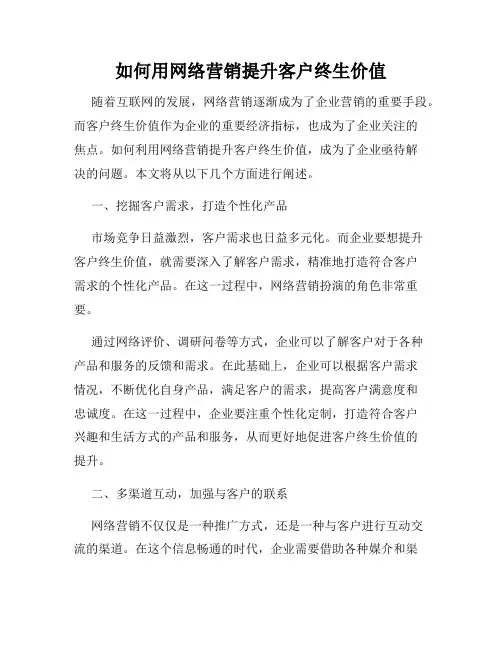 如何用网络营销提升客户终生价值

随着互联网的发展，网络营销逐渐成为了企业营销的重要手段。而客户终生价值作为企业的重要经济指标，也成为了企业关注的焦点。如何利用网络营销提升客户终生价值，成为了企业亟待解决的问题。本文将从以下几个方面进行阐述。

一、挖掘客户需求，打造个性化产品

市场竞争日益激烈，客户需求也日益多元化。而企业要想提升客户终生价值，就需要深入了解客户需求，精准地打造符合客户需求的个性化产品。在这一过程中，网络营销扮演的角色非常重要。

通过网络评价、调研问卷等方式，企业可以了解客户对于各种产品和服务的反馈和需求。在此基础上，企业可以根据客户需求情况，不断优化自身产品，满足客户的需求，提高客户满意度和忠诚度。在这一过程中，企业要注重个性化定制，打造符合客户兴趣和生活方式的产品和服务，从而更好地促进客户终生价值的提升。

二、多渠道互动，加强与客户的联系

网络营销不仅仅是一种推广方式，还是一种与客户进行互动交流的渠道。在这个信息畅通的时代，企业需要借助各种媒介和渠